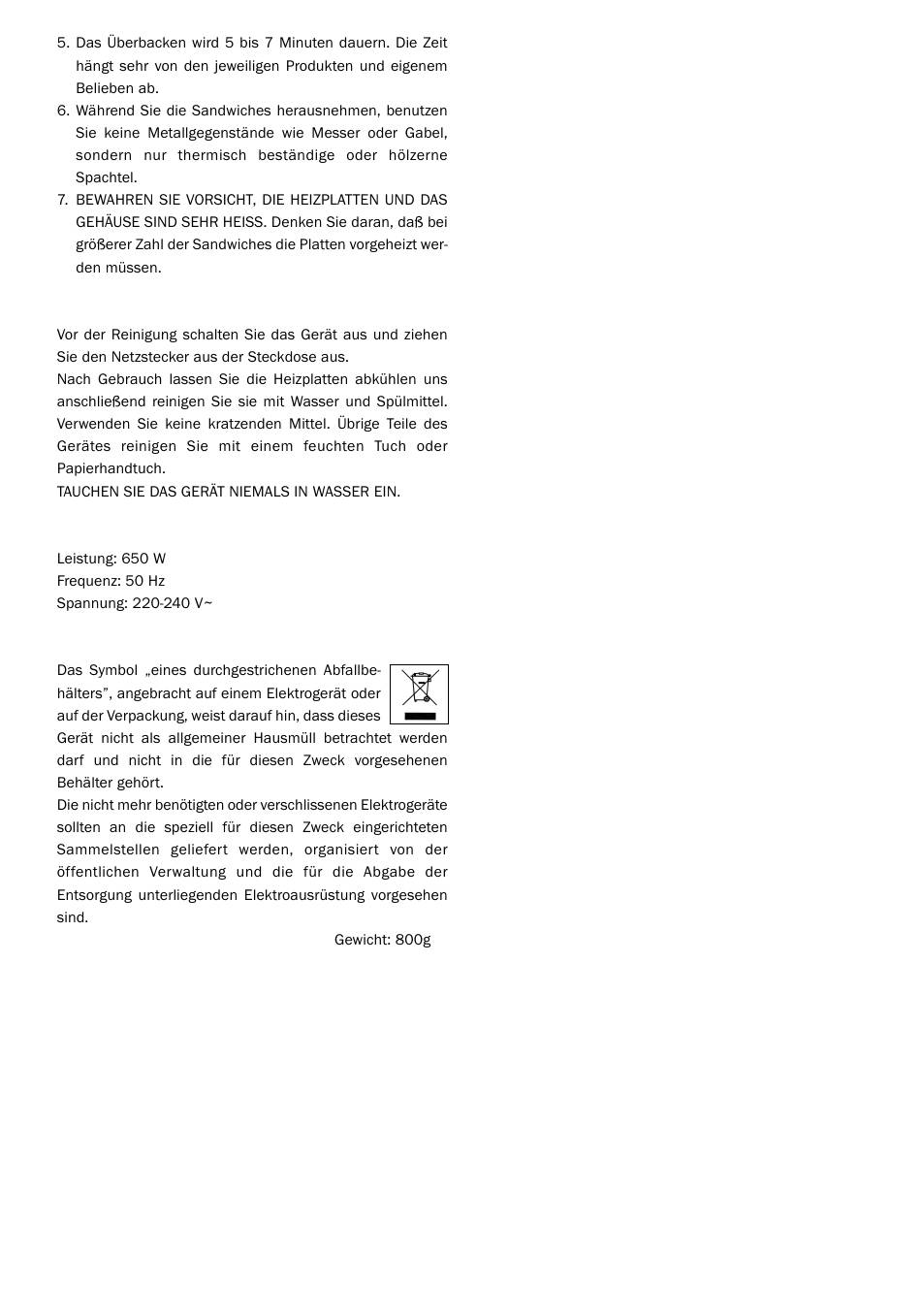 5. Das Überbacken wird 5 bis 7 Minuten dauern. Die Zeit hängt sehr von den jeweiligen Produkten und eigenem Belieben ab.
6. Während Sie die Sandwiches herausnehmen, benutzen Sie keine Metallgegenstände wie Messer oder Gabel, sondern nur thermisch beständige oder hölzerne Spachtel.
7. BEWAHREN SIE VORSICHT, DIE HEIZPLATTEN UND DAS GEHÄUSE SIND SEHR HEISS. Denken Sie daran, daß bei größerer Zahl der Sandwiches die Platten vorgeheizt werden müssen.

Vor der Reinigung schalten Sie das Gerät aus und ziehen Sie den Netzstecker aus der Steckdose aus.
Nach Gebrauch lassen Sie die Heizplatten abkühlen uns anschließend reinigen Sie sie mit Wasser und Spülmittel. Verwenden Sie keine kratzenden Mittel. Übrige Teile des Gerätes reinigen Sie mit einem feuchten Tuch oder Papierhandtuch.
TAUCHEN SIE DAS GERÄT NIEMALS IN WASSER EIN.

Leistung: 650 W
Frequenz: 50 Hz
Spannung: 220-240 V~

Das Symbol „eines durchgestrichenen Abfallbehälters”, angebracht auf einem Elektrogerät oder auf der Verpackung, weist darauf hin, dass dieses Gerät nicht als allgemeiner Hausmüll betrachtet werden darf und nicht in die für diesen Zweck vorgesehenen Behälter gehört.
Die nicht mehr benötigten oder verschlissenen Elektrogeräte sollten an die speziell für diesen Zweck eingerichteten Sammelstellen geliefert werden, organisiert von der öffentlichen Verwaltung und die für die Abgabe der Entsorgung unterliegenden Elektroausrüstung vorgesehen sind.
Gewicht: 800g